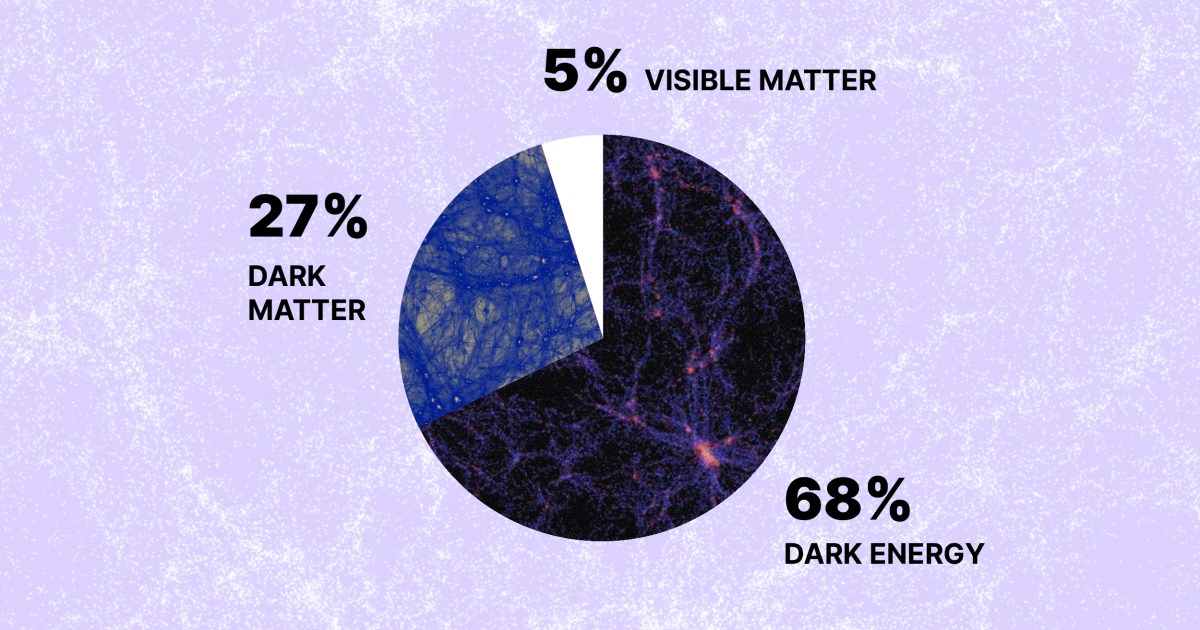 5% VISIBLE MATTER

27%
DARK MATTER

68%
DARK ENERGY